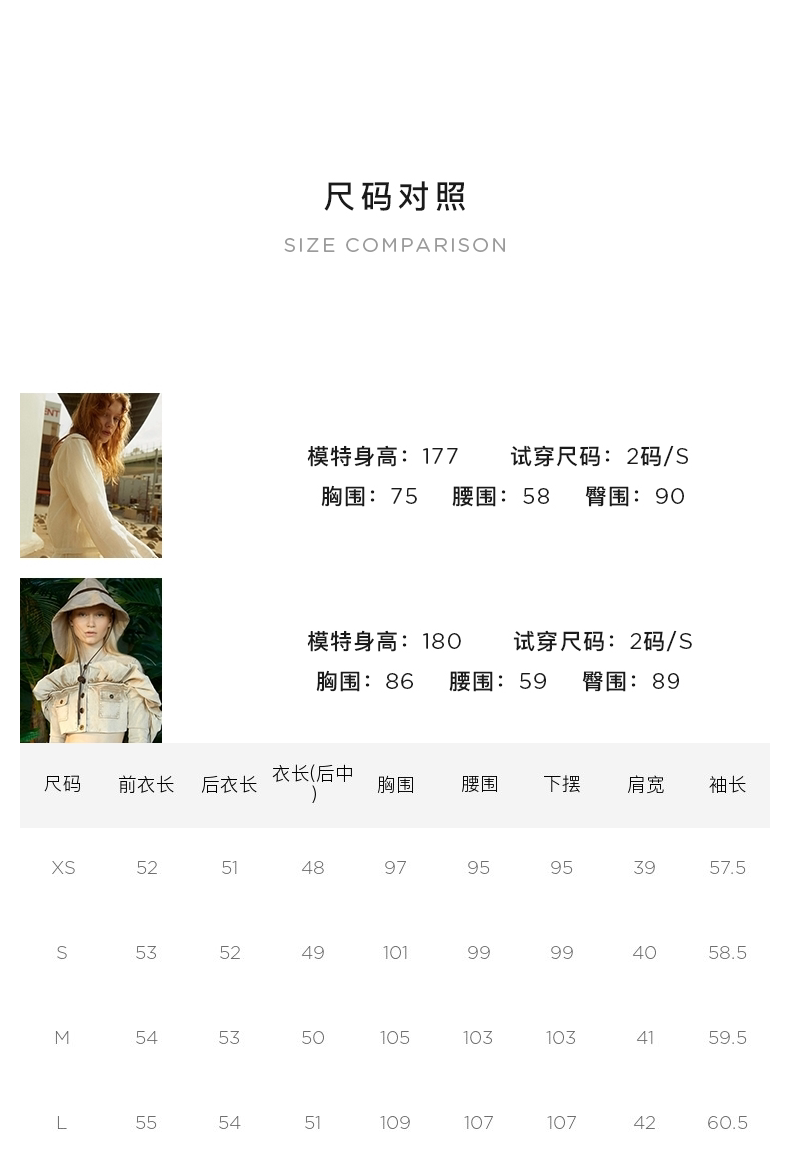 尺码对照

SIZE COMPARISON

模特身高：177 试穿尺码：2码/S
胸围：75 腰围：58 臀围：90

模特身高：180 试穿尺码：2码/S
胸围：86 腰围：59 臀围：89

| 尺码 | 前衣长 | 后衣长 | 衣长(后中) | 胸围 | 腰围 | 下摆 | 肩宽 | 袖长 |
|---|---|---|---|---|---|---|---|---|
| XS | 52 | 51 | 48 | 97 | 95 | 95 | 39 | 57.5 |
| S | 53 | 52 | 49 | 101 | 99 | 99 | 40 | 58.5 |
| M | 54 | 53 | 50 | 105 | 103 | 103 | 41 | 59.5 |
| L | 55 | 54 | 51 | 109 | 107 | 107 | 42 | 60.5 |